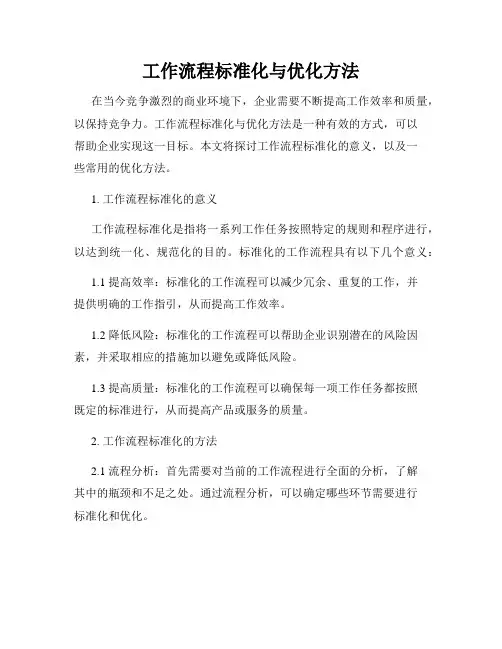 工作流程标准化与优化方法

在当今竞争激烈的商业环境下，企业需要不断提高工作效率和质量，以保持竞争力。工作流程标准化与优化方法是一种有效的方式，可以帮助企业实现这一目标。本文将探讨工作流程标准化的意义，以及一些常用的优化方法。

1. 工作流程标准化的意义

工作流程标准化是指将一系列工作任务按照特定的规则和程序进行，以达到统一化、规范化的目的。标准化的工作流程具有以下几个意义：

1.1 提高效率：标准化的工作流程可以减少冗余、重复的工作，并提供明确的工作指引，从而提高工作效率。

1.2 降低风险：标准化的工作流程可以帮助企业识别潜在的风险因素，并采取相应的措施加以避免或降低风险。

1.3 提高质量：标准化的工作流程可以确保每一项工作任务都按照既定的标准进行，从而提高产品或服务的质量。

2. 工作流程标准化的方法

2.1 流程分析：首先需要对当前的工作流程进行全面的分析，了解其中的瓶颈和不足之处。通过流程分析，可以确定哪些环节需要进行标准化和优化。